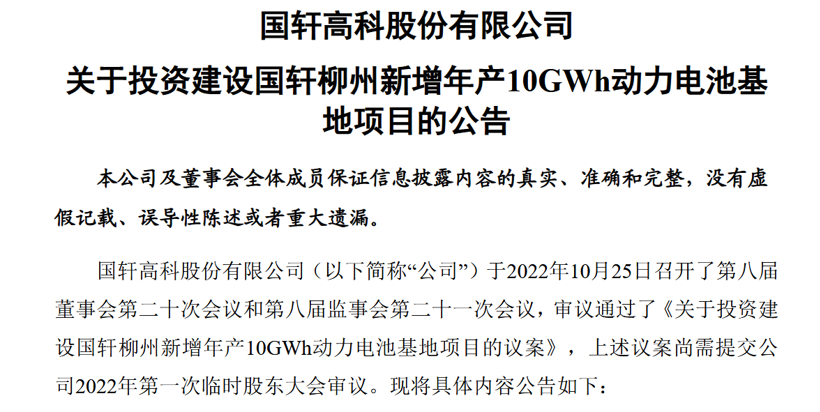 国轩高科股份有限公司

关于投资建设国轩柳州新增年产10GWh动力电池基地项目的公告

本公司及董事会全体成员保证信息披露内容的真实、准确和完整，没有虚假记载、误导性陈述或者重大遗漏。

国轩高科股份有限公司（以下简称“公司”）于2022年10月25日召开了第八届董事会第二十次会议和第八届监事会第二十一次会议，审议通过了《关于投资建设国轩柳州新增年产10GWh动力电池基地项目的议案》，上述议案尚需提交公司2022年第一次临时股东大会审议。现将具体内容公告如下：